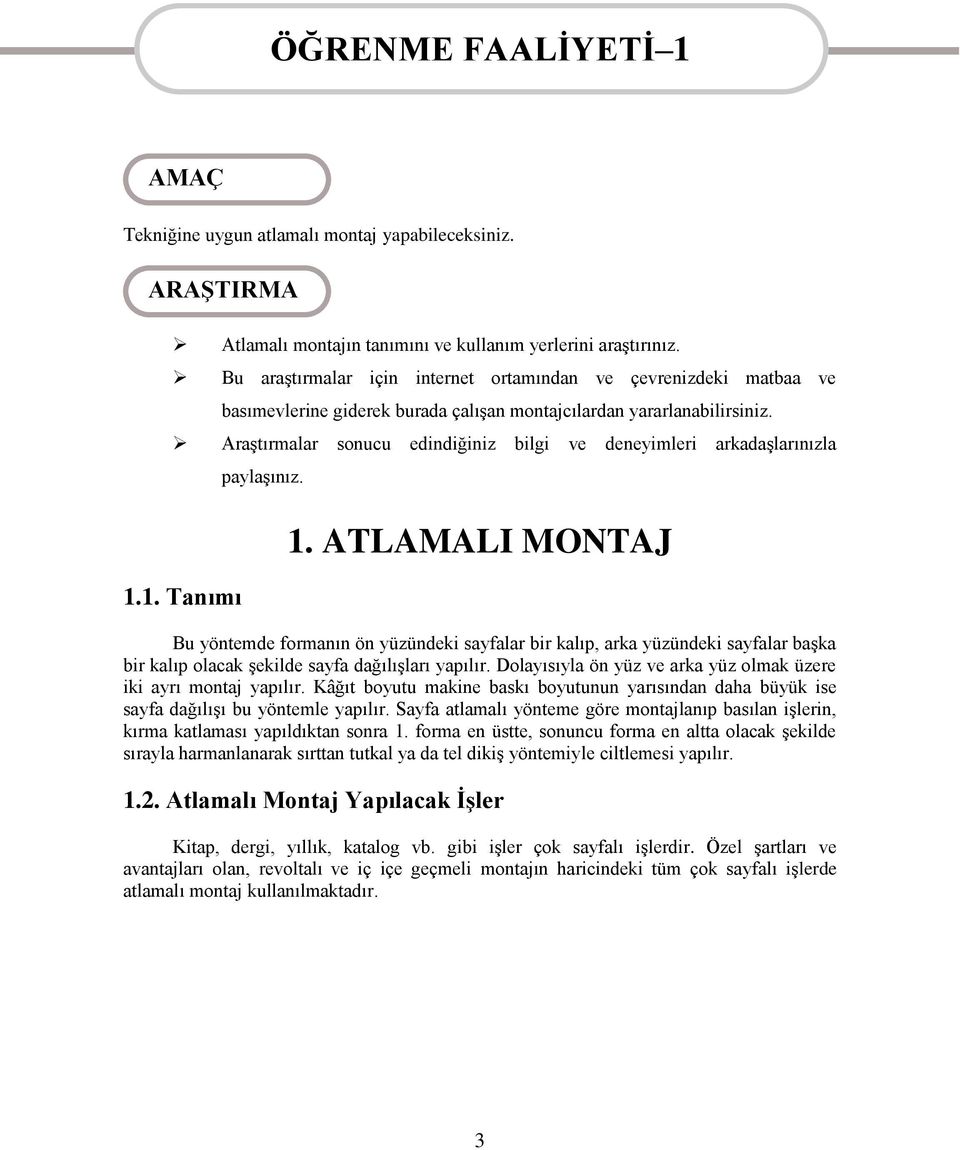 ÖĞRENME FAALİYETİ–1

AMAÇ

Tekniğine uygun atlamalı montaj yapabileceksiniz.

ARAŞTIRMA

➢ Atlamalı montajın tanımını ve kullanım yerlerini araştırınız.
➢ Bu araştırmalar için internet ortamından ve çevrenizdeki matbaa ve basımevlerine giderek burada çalışan montajcılardan yararlanabilirsiniz.
➢ Araştırmalar sonucu edindiğiniz bilgi ve deneyimleri arkadaşlarınızla paylaşınız.

1. ATLAMALI MONTAJ

1.1. Tanımı

Bu yöntemde formanın ön yüzündeki sayfalar bir kalıp, arka yüzündeki sayfalar başka bir kalıp olacak şekilde sayfa dağılışları yapılır. Dolayısıyla ön yüz ve arka yüz olmak üzere iki ayrı montaj yapılır. Kâğıt boyutu makine baskı boyutunun yarısından daha büyük ise sayfa dağılışı bu yöntemle yapılır. Sayfa atlamalı yönteme göre montajlanıp basılan işlerin, kırma katlaması yapıldıktan sonra 1. forma en üstte, sonuncu forma en altta olacak şekilde sırayla harmanlanarak sırttan tutkal ya da tel dikiş yöntemiyle ciltlemesi yapılır.

1.2. Atlamalı Montaj Yapılacak İşler

Kitap, dergi, yıllık, katalog vb. gibi işler çok sayfalı işlerdir. Özel şartları ve avantajları olan, revoltalı ve iç içe geçmeli montajın haricindeki tüm çok sayfalı işlerde atlamalı montaj kullanılmaktadır.

3